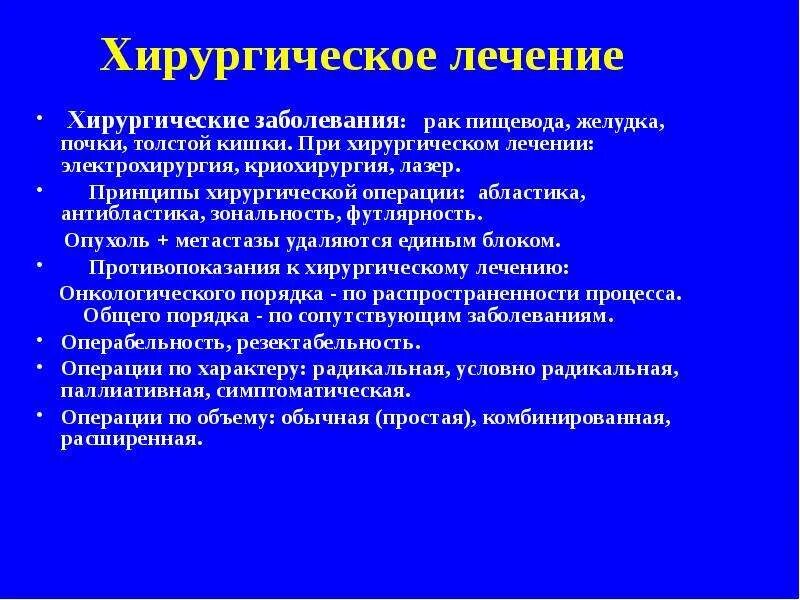 Хирургическое лечение

• Хирургические заболевания: рак пищевода, желудка, почки, толстой кишки. При хирургическом лечении: электрохирургия, криохирургия, лазер.

• Принципы хирургической операции: абластика, антибластика, зональность, футлярность.

Опухоль + метастазы удаляются единым блоком.

• Противопоказания к хирургическому лечению:

Онкологического порядка - по распространенности процесса.

Общего порядка - по сопутствующим заболеваниям.

• Операбельность, резектабельность.

• Операции по характеру: радикальная, условно радикальная, паллиативная, симптоматическая.

• Операции по объему: обычная (простая), комбинированная, расширенная.